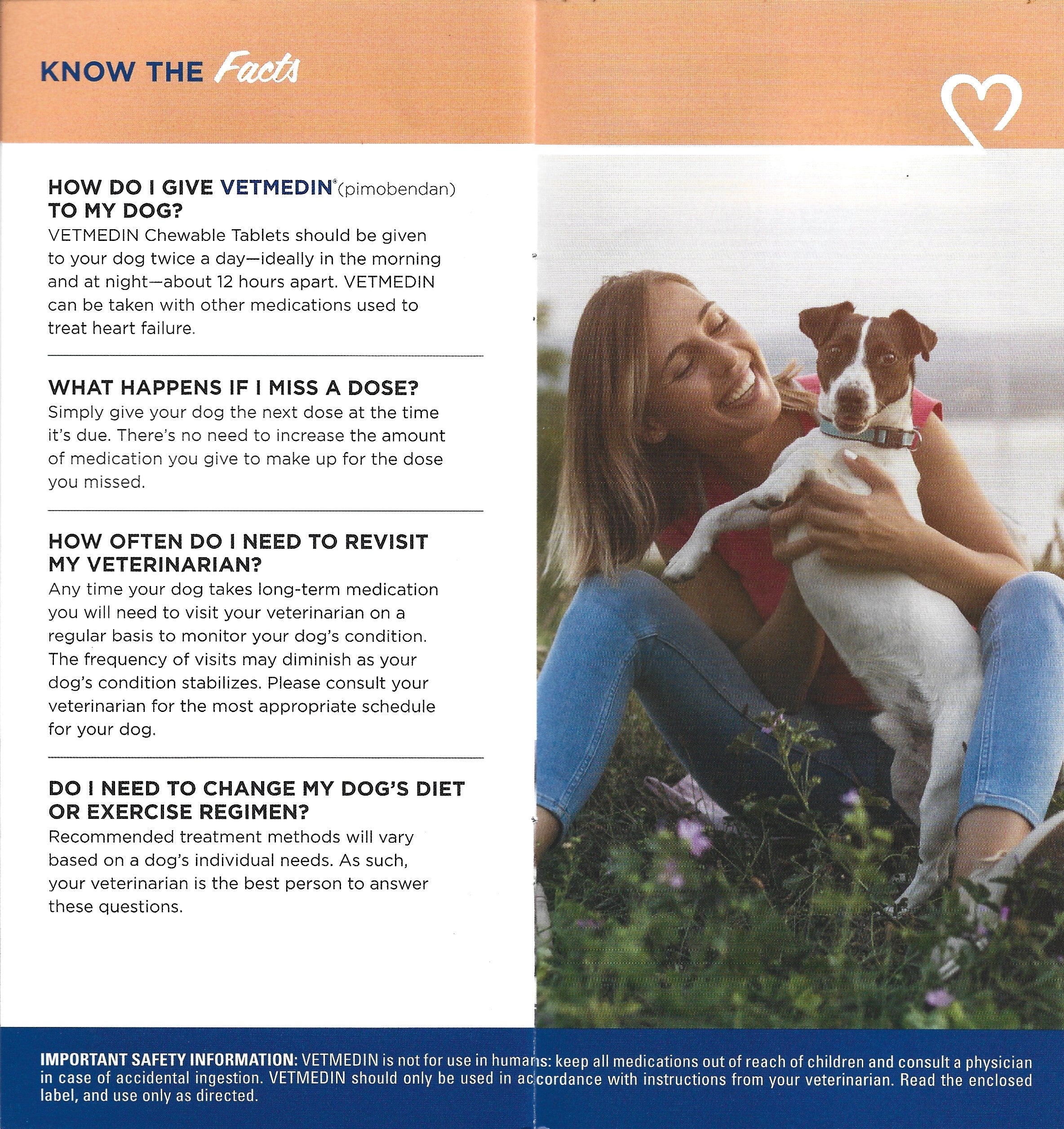 KNOW THE Facts

HOW DO I GIVE VETMEDIN® (pimobendan) TO MY DOG?
VETMEDIN Chewable Tablets should be given to your dog twice a day—ideally in the morning and at night—about 12 hours apart. VETMEDIN can be taken with other medications used to treat heart failure.

WHAT HAPPENS IF I MISS A DOSE?
Simply give your dog the next dose at the time it's due. There's no need to increase the amount of medication you give to make up for the dose you missed.

HOW OFTEN DO I NEED TO REVISIT MY VETERINARIAN?
Any time your dog takes long-term medication you will need to visit your veterinarian on a regular basis to monitor your dog's condition. The frequency of visits may diminish as your dog's condition stabilizes. Please consult your veterinarian for the most appropriate schedule for your dog.

DO I NEED TO CHANGE MY DOG'S DIET OR EXERCISE REGIMEN?
Recommended treatment methods will vary based on a dog's individual needs. As such, your veterinarian is the best person to answer these questions.

IMPORTANT SAFETY INFORMATION: VETMEDIN is not for use in humans: keep all medications out of reach of children and consult a physician in case of accidental ingestion. VETMEDIN should only be used in accordance with instructions from your veterinarian. Read the enclosed label, and use only as directed.